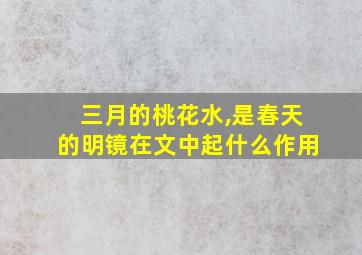 三月的桃花水,是春天的明镜在文中起什么作用